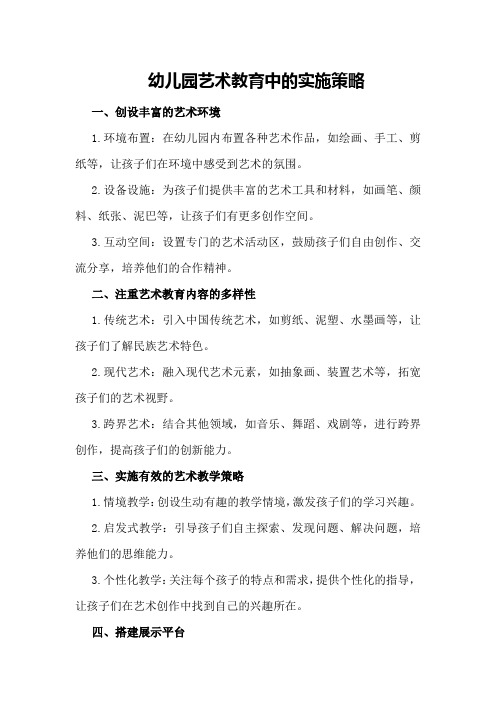 幼儿园艺术教育中的实施策略

一、创设丰富的艺术环境

1.环境布置：在幼儿园内布置各种艺术作品，如绘画、手工、剪纸等，让孩子们在环境中感受到艺术的氛围。

2.设备设施：为孩子们提供丰富的艺术工具和材料，如画笔、颜料、纸张、泥巴等，让孩子们有更多创作空间。

3.互动空间：设置专门的艺术活动区，鼓励孩子们自由创作、交流分享，培养他们的合作精神。

二、注重艺术教育内容的多样性

1.传统艺术：引入中国传统艺术，如剪纸、泥塑、水墨画等，让孩子们了解民族艺术特色。

2.现代艺术：融入现代艺术元素，如抽象画、装置艺术等，拓宽孩子们的艺术视野。

3.跨界艺术：结合其他领域，如音乐、舞蹈、戏剧等，进行跨界创作，提高孩子们的创新能力。

三、实施有效的艺术教学策略

1.情境教学：创设生动有趣的教学情境，激发孩子们的学习兴趣。

2.启发式教学：引导孩子们自主探索、发现问题、解决问题，培养他们的思维能力。

3.个性化教学：关注每个孩子的特点和需求，提供个性化的指导，让孩子们在艺术创作中找到自己的兴趣所在。

四、搭建展示平台